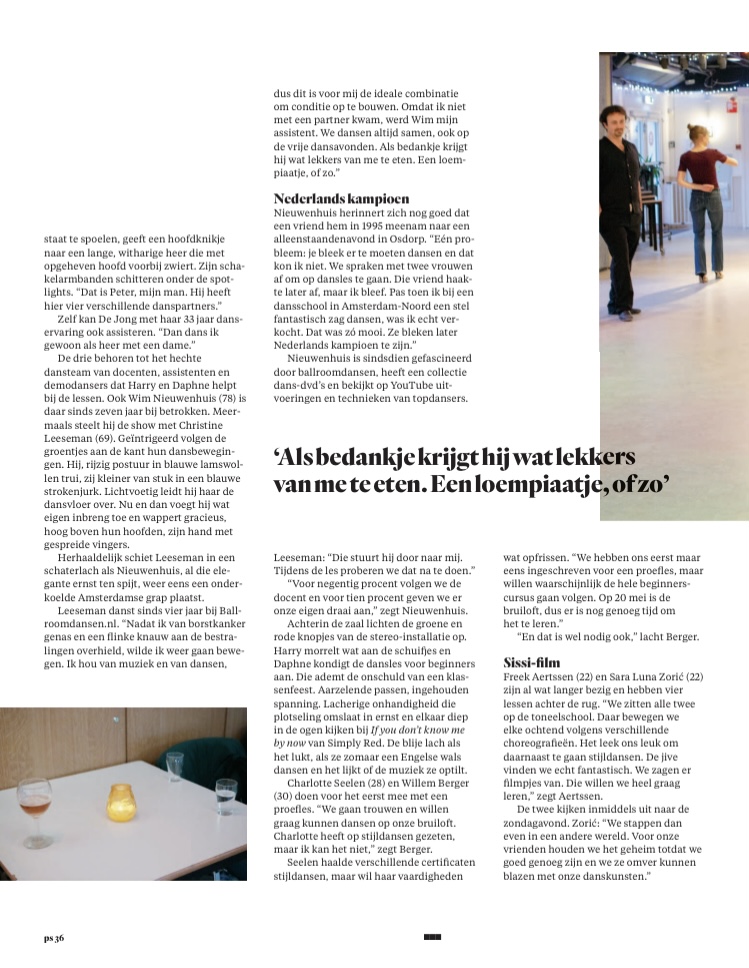 staat te spoelen, geeft een hoofdknikje naar een lange, witharige heer die met opgeheven hoofd voorbij zwiert. Zijn schakelarmbanden schitteren onder de spotlights. "Dat is Peter, mijn man. Hij heeft hier vier verschillende danspartners."

Zelf kan De Jong met haar 33 jaar danservaring ook assisteren. "Dan dans ik gewoon als heer met een dame."

De drie behoren tot het hechte dansteam van docenten, assistenten en demodansers dat Harry en Daphne helpt bij de lessen. Ook Wim Nieuwenhuis (78) is daar sinds zeven jaar bij betrokken. Meermaals steelt hij de show met Christine Leeseman (69). Geïntrigeerd volgen de groentjes aan de kant hun dansbewegingen. Hij, rijzig postuur in blauwe lamswollen trui, zij kleiner van stuk in een blauwe strokenjurk. Lichtvoetig leidt hij haar de dansvloer over. Nu en dan voegt hij wat eigen inbreng toe en wappert gracieus, hoog boven hun hoofden, zijn hand met gespreide vingers.

Herhaaldelijk schiet Leeseman in een schaterlach als Nieuwenhuis, al die elegante ernst ten spijt, weer eens een onderkoelde Amsterdamse grap plaatst.

Leeseman danst sinds vier jaar bij Ballroomdansen.nl. "Nadat ik van borstkanker genas en een flinke knauw aan de bestralingen overhield, wilde ik weer gaan bewegen. Ik hou van muziek en van dansen,

dus dit is voor mij de ideale combinatie om conditie op te bouwen. Omdat ik niet met een partner kwam, werd Wim mijn assistent. We dansen altijd samen, ook op de vrije dansavonden. Als bedankje krijgt hij wat lekkers van me te eten. Een loempiaatje, of zo."

Nederlands kampioen
Nieuwenhuis herinnert zich nog goed dat een vriend hem in 1995 meenam naar een alleenstaandenavond in Osdorp. "Eén probleem: je bleek er te moeten dansen en dat kon ik niet. We spraken met twee vrouwen af om op dansles te gaan. Die vriend haakte later af, maar ik bleef. Pas toen ik bij een dansschool in Amsterdam-Noord een stel fantastisch zag dansen, was ik echt verkocht. Dat was zó mooi. Ze bleken later Nederlands kampioen te zijn."

Nieuwenhuis is sindsdien gefascineerd door ballroomdansen, heeft een collectie dans-dvd's en bekijkt op YouTube uitvoeringen en technieken van topdansers.

'Als bedankje krijgt hij wat lekkers van me te eten. Een loempiaatje, of zo'

Leeseman: "Die stuurt hij door naar mij. Tijdens de les proberen we dat na te doen."

"Voor negentig procent volgen we de docent en voor tien procent geven we er onze eigen draai aan," zegt Nieuwenhuis.

Achterin de zaal lichten de groene en rode knopjes van de stereo-installatie op. Harry morrelt wat aan de schuifjes en Daphne kondigt de dansles voor beginners aan. Die ademt de onschuld van een klassenfeest. Aarzelende passen, ingehouden spanning. Lacherige onhandigheid die plotseling omslaat in ernst en elkaar diep in de ogen kijken bij If you don't know me by now van Simply Red. De blije lach als het lukt, als ze zomaar een Engelse wals dansen en het lijkt of de muziek ze optilt.

Charlotte Seelen (28) en Willem Berger (30) doen voor het eerst mee met een proefles. "We gaan trouwen en willen graag kunnen dansen op onze bruiloft. Charlotte heeft op stijldansen gezeten, maar ik kan het niet," zegt Berger.

Seelen haalde verschillende certificaten stijldansen, maar wil haar vaardigheden

wat opfrissen. "We hebben ons eerst maar eens ingeschreven voor een proefles, maar willen waarschijnlijk de hele beginnerscursus gaan volgen. Op 20 mei is de bruiloft, dus er is nog genoeg tijd om het te leren."

"En dat is wel nodig ook," lacht Berger.

Sissi-film
Freek Aertssen (22) en Sara Luna Zorić (22) zijn al wat langer bezig en hebben vier lessen achter de rug. "We zitten alle twee op de toneelschool. Daar bewegen we elke ochtend volgens verschillende choreografieën. Het leek ons leuk om daarnaast te gaan stijldansen. De jive vinden we echt fantastisch. We zagen er filmpjes van. Die willen we heel graag leren," zegt Aertssen.

De twee kijken inmiddels uit naar de zondagavond. Zorić: "We stappen dan even in een andere wereld. Voor onze vrienden houden we het geheim totdat we goed genoeg zijn en we ze omver kunnen blazen met onze danskunsten."

ps 36